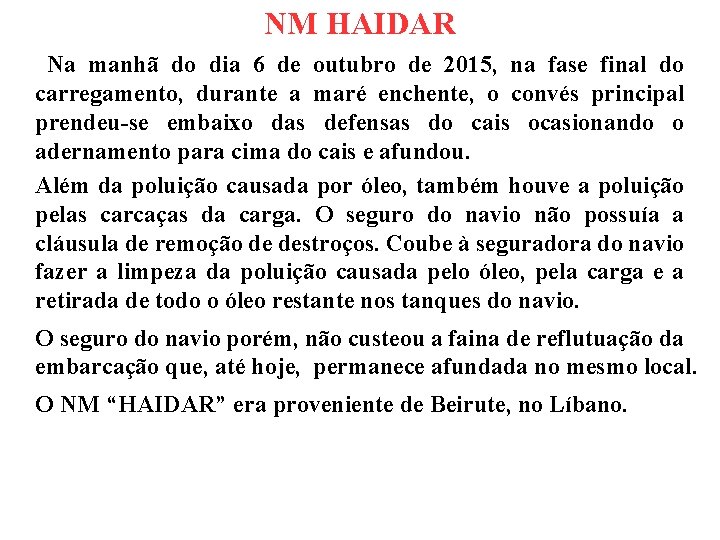 NM HAIDAR

Na manhã do dia 6 de outubro de 2015, na fase final do carregamento, durante a maré enchente, o convés principal prendeu-se embaixo das defensas do cais ocasionando o adernamento para cima do cais e afundou.

Além da poluição causada por óleo, também houve a poluição pelas carcaças da carga. O seguro do navio não possuía a cláusula de remoção de destroços. Coube à seguradora do navio fazer a limpeza da poluição causada pelo óleo, pela carga e a retirada de todo o óleo restante nos tanques do navio.

O seguro do navio porém, não custeou a faina de reflutuação da embarcação que, até hoje, permanece afundada no mesmo local.

O NM “HAIDAR” era proveniente de Beirute, no Líbano.